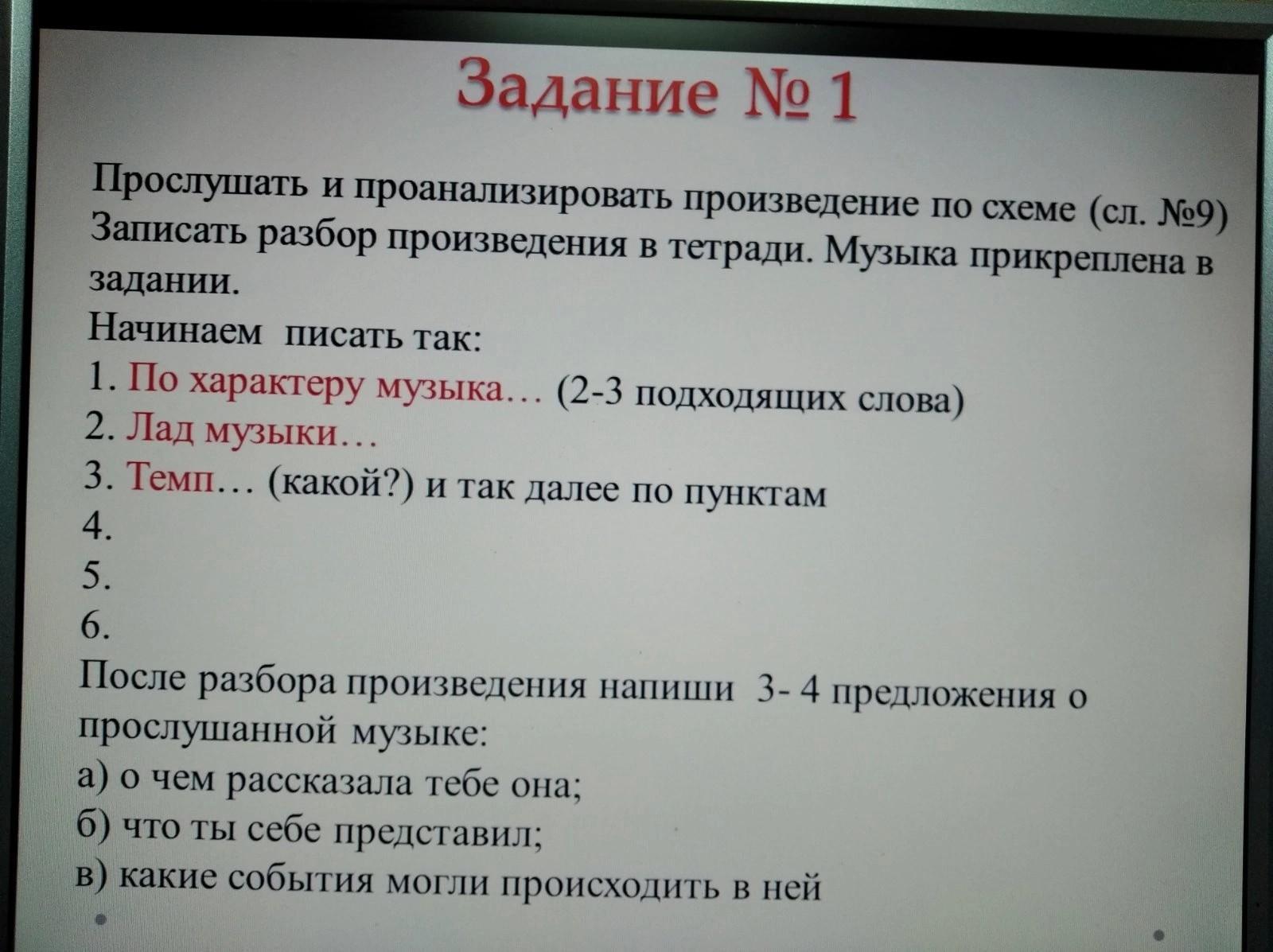 Задание № 1

Прослушать и проанализировать произведение по схеме (сл. №9) Записать разбор произведения в тетради. Музыка прикреплена в задании.

Начинаем писать так:

1. По характеру музыка… (2-3 подходящих слова)

2. Лад музыки…

3. Темп… (какой?) и так далее по пунктам

4.

5.

6.

После разбора произведения напиши 3- 4 предложения о прослушанной музыке:

а) о чем рассказала тебе она;

б) что ты себе представил;

в) какие события могли происходить в ней